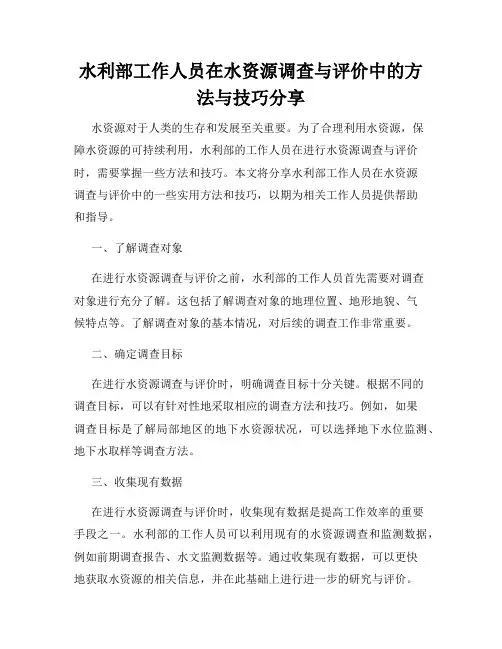 水利部工作人员在水资源调查与评价中的方法与技巧分享

水资源对于人类的生存和发展至关重要。为了合理利用水资源，保障水资源的可持续利用，水利部的工作人员在进行水资源调查与评价时，需要掌握一些方法和技巧。本文将分享水利部工作人员在水资源调查与评价中的一些实用方法和技巧，以期为相关工作人员提供帮助和指导。

一、了解调查对象

在进行水资源调查与评价之前，水利部的工作人员首先需要对调查对象进行充分了解。这包括了解调查对象的地理位置、地形地貌、气候特点等。了解调查对象的基本情况，对后续的调查工作非常重要。

二、确定调查目标

在进行水资源调查与评价时，明确调查目标十分关键。根据不同的调查目标，可以有针对性地采取相应的调查方法和技巧。例如，如果调查目标是了解局部地区的地下水资源状况，可以选择地下水位监测、地下水取样等调查方法。

三、收集现有数据

在进行水资源调查与评价时，收集现有数据是提高工作效率的重要手段之一。水利部的工作人员可以利用现有的水资源调查和监测数据，例如前期调查报告、水文监测数据等。通过收集现有数据，可以更快地获取水资源的相关信息，并在此基础上进行进一步的研究与评价。